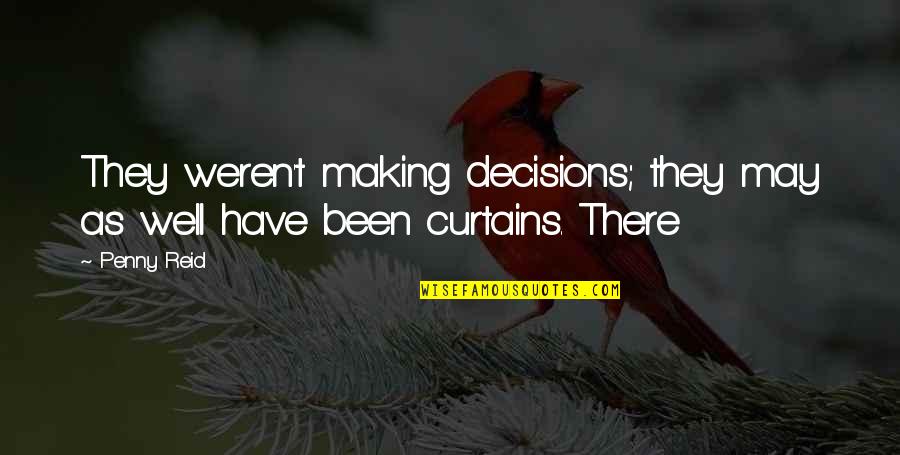 They weren't making decisions; they may as well have been curtains. There

~ Penny Reid

WISEFAMOUSQUOTES.COM